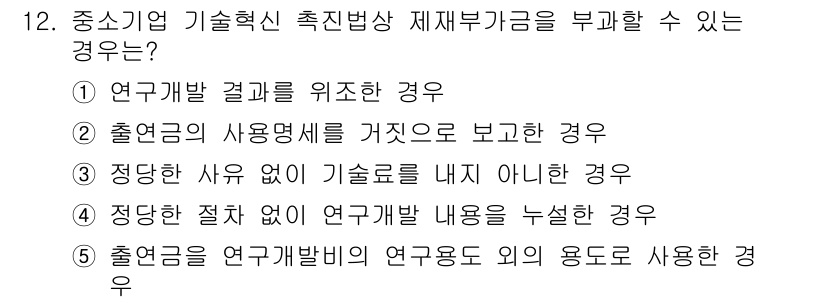 12. 중소기업 기술혁신 촉진법상 제재부가금을 부과할 수 있는 경우는?

① 연구개발 결과를 위조한 경우

② 출연금의 사용명세를 거짓으로 보고한 경우

③ 정당한 사유 없이 기술료를 내지 아니한 경우

④ 정당한 절차 없이 연구개발 내용을 누설한 경우

⑤ 출연금을 연구개발비의 연구용도 외의 용도로 사용한 경우